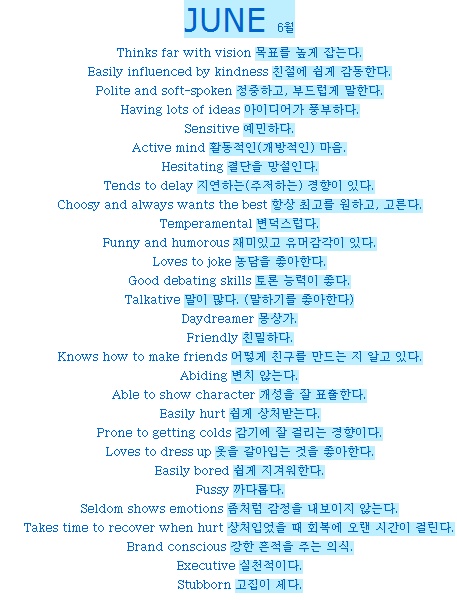 JUNE 6월

Thinks far with vision 목표를 높게 잡는다.
Easily influenced by kindness 친절에 쉽게 감동한다.
Polite and soft-spoken 정중하고, 부드럽게 말한다.
Having lots of ideas 아이디어가 풍부하다.
Sensitive 예민하다.
Active mind 활동적인(개방적인) 마음.
Hesitating 결단을 망설인다.
Tends to delay 지연하는(주저하는) 경향이 있다.
Choosy and always wants the best 항상 최고를 원하고, 고른다.
Temperamental 변덕스럽다.
Funny and humorous 재미있고 유머감각이 있다.
Loves to joke 농담을 좋아한다.
Good debating skills 토론 능력이 좋다.
Talkative 말이 많다. (말하기를 좋아한다)
Daydreamer 몽상가.
Friendly 친밀하다.
Knows how to make friends 어떻게 친구를 만드는 지 알고 있다.
Abiding 변치 않는다.
Able to show character 개성을 잘 표출한다.
Easily hurt 쉽게 상처받는다.
Prone to getting colds 감기에 잘 걸리는 경향이다.
Loves to dress up 옷을 갈아입는 것을 좋아한다.
Easily bored 쉽게 지겨워한다.
Fussy 까다롭다.
Seldom shows emotions 좀처럼 감정을 내보이지 않는다.
Takes time to recover when hurt 상처입었을 때 회복에 오랜 시간이 걸린다.
Brand conscious 강한 흔적을 주는 의식.
Executive 실천적이다.
Stubborn 고집이 세다.